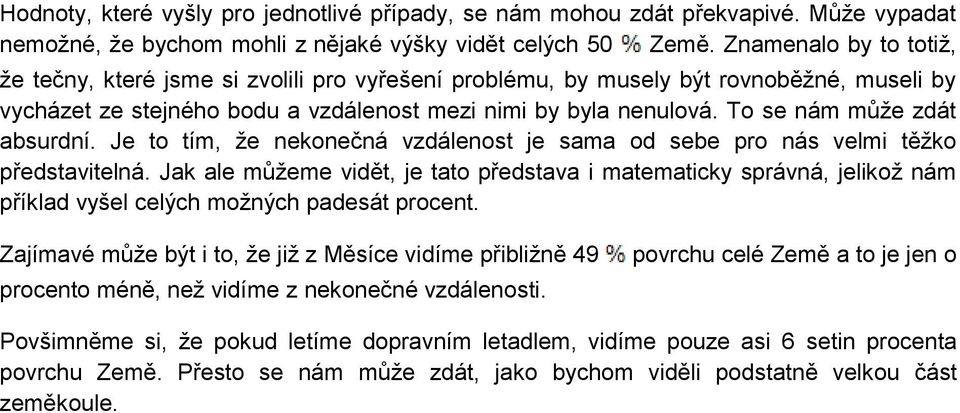 Hodnoty, které vyšly pro jednotlivé případy, se nám mohou zdát překvapivé. Může vypadat nemožné, že bychom mohli z nějaké výšky vidět celých 50 % Země. Znamenalo by to totiž, že tečny, které jsme si zvolili pro vyřešení problému, by musely být rovnoběžné, museli by vycházet ze stejného bodu a vzdálenost mezi nimi by byla nenulová. To se nám může zdát absurdní. Je to tím, že nekonečná vzdálenost je sama od sebe pro nás velmi těžko představitelná. Jak ale můžeme vidět, je tato představa i matematicky správná, jelikož nám příklad vyšel celých možných padesát procent.

Zajímavé může být i to, že již z Měsíce vidíme přibližně 49 % povrchu celé Země a to je jen o procento méně, než vidíme z nekonečné vzdálenosti.

Povšimněme si, že pokud letíme dopravním letadlem, vidíme pouze asi 6 setin procenta povrchu Země. Přesto se nám může zdát, jako bychom viděli podstatně velkou část zeměkoule.